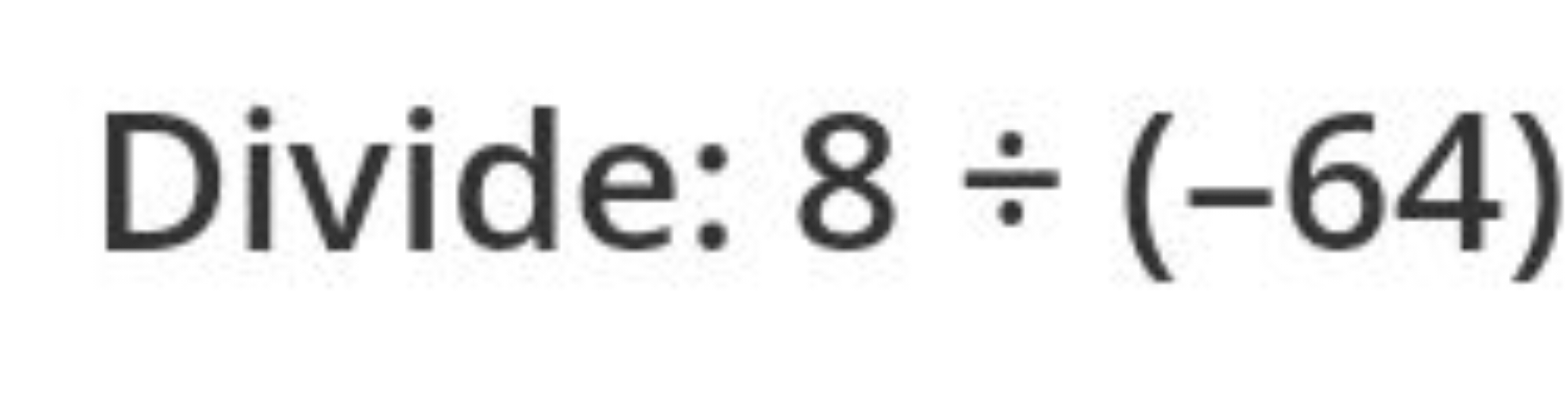 Divide: $8 \div (-64)$